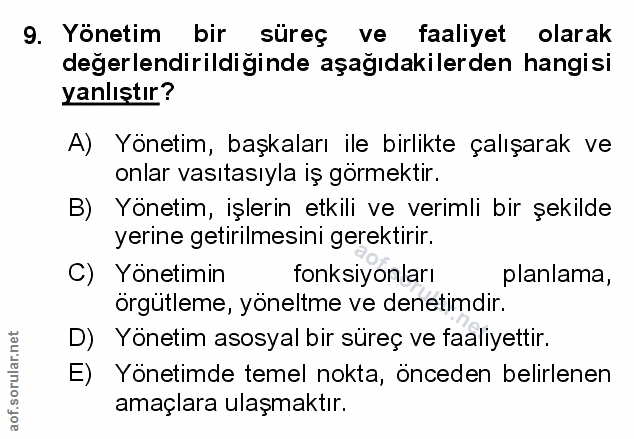 9. Yönetim bir süreç ve faaliyet olarak değerlendirildiğinde aşağıdakilerden hangisi yanlıştır?

A) Yönetim, başkaları ile birlikte çalışarak ve onlar vasıtasıyla iş görmektir.

B) Yönetim, işlerin etkili ve verimli bir şekilde yerine getirilmesini gerektirir.

C) Yönetimin fonksiyonları planlama, örgütleme, yöneltme ve denetimdir.

D) Yönetim asosyal bir süreç ve faaliyettir.

E) Yönetimde temel nokta, önceden belirlenen amaçlara ulaşmaktır.

aof.sorular.net